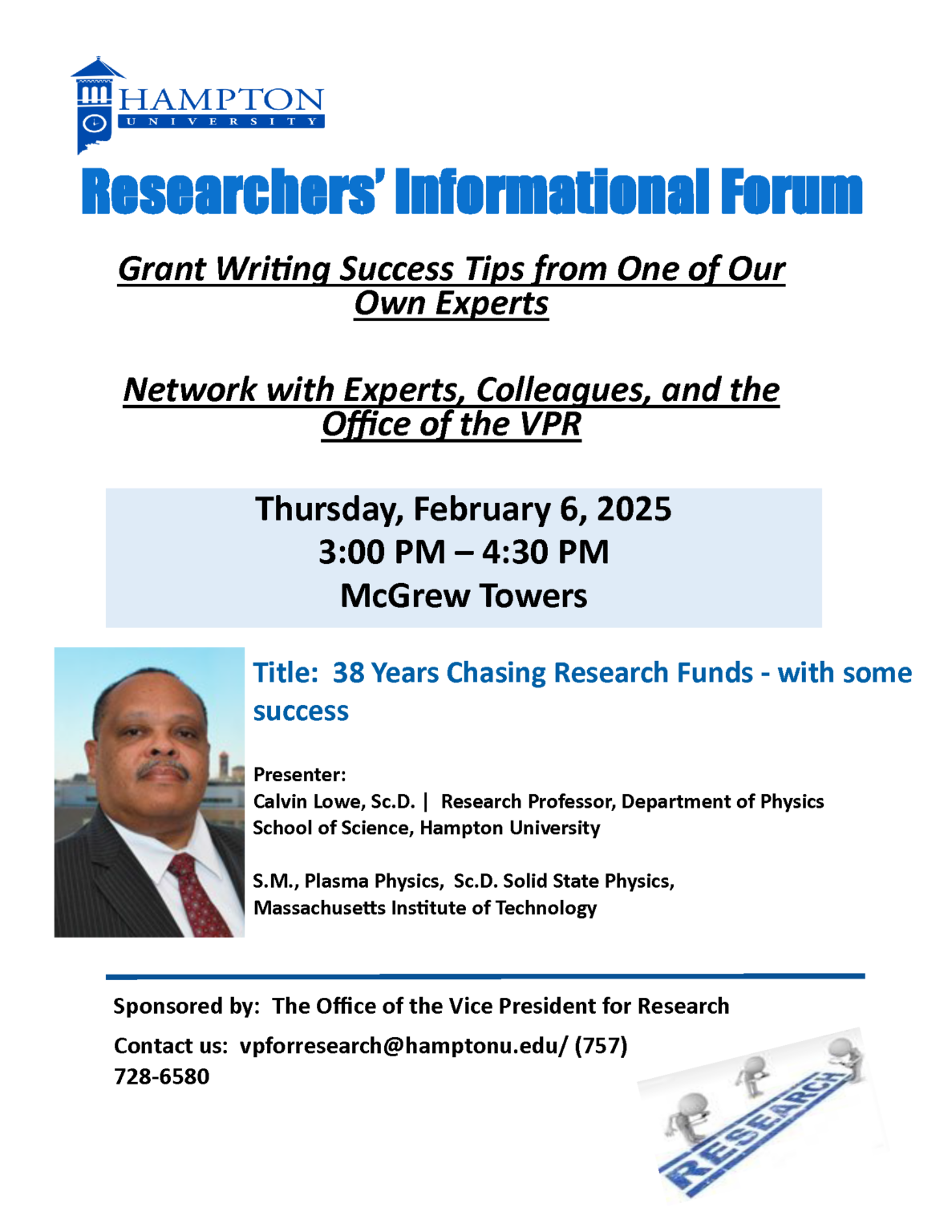 HAMPTON
UNIVERSITY

Researchers' Informational Forum

Grant Writing Success Tips from One of Our Own Experts

Network with Experts, Colleagues, and the Office of the VPR

Thursday, February 6, 2025
3:00 PM – 4:30 PM
McGrew Towers

Title: 38 Years Chasing Research Funds - with some success

Presenter:
Calvin Lowe, Sc.D. | Research Professor, Department of Physics
School of Science, Hampton University

S.M., Plasma Physics, Sc.D. Solid State Physics,
Massachusetts Institute of Technology

Sponsored by: The Office of the Vice President for Research

Contact us: vpforresearch@hamptonu.edu/ (757) 728-6580

RESEARCH